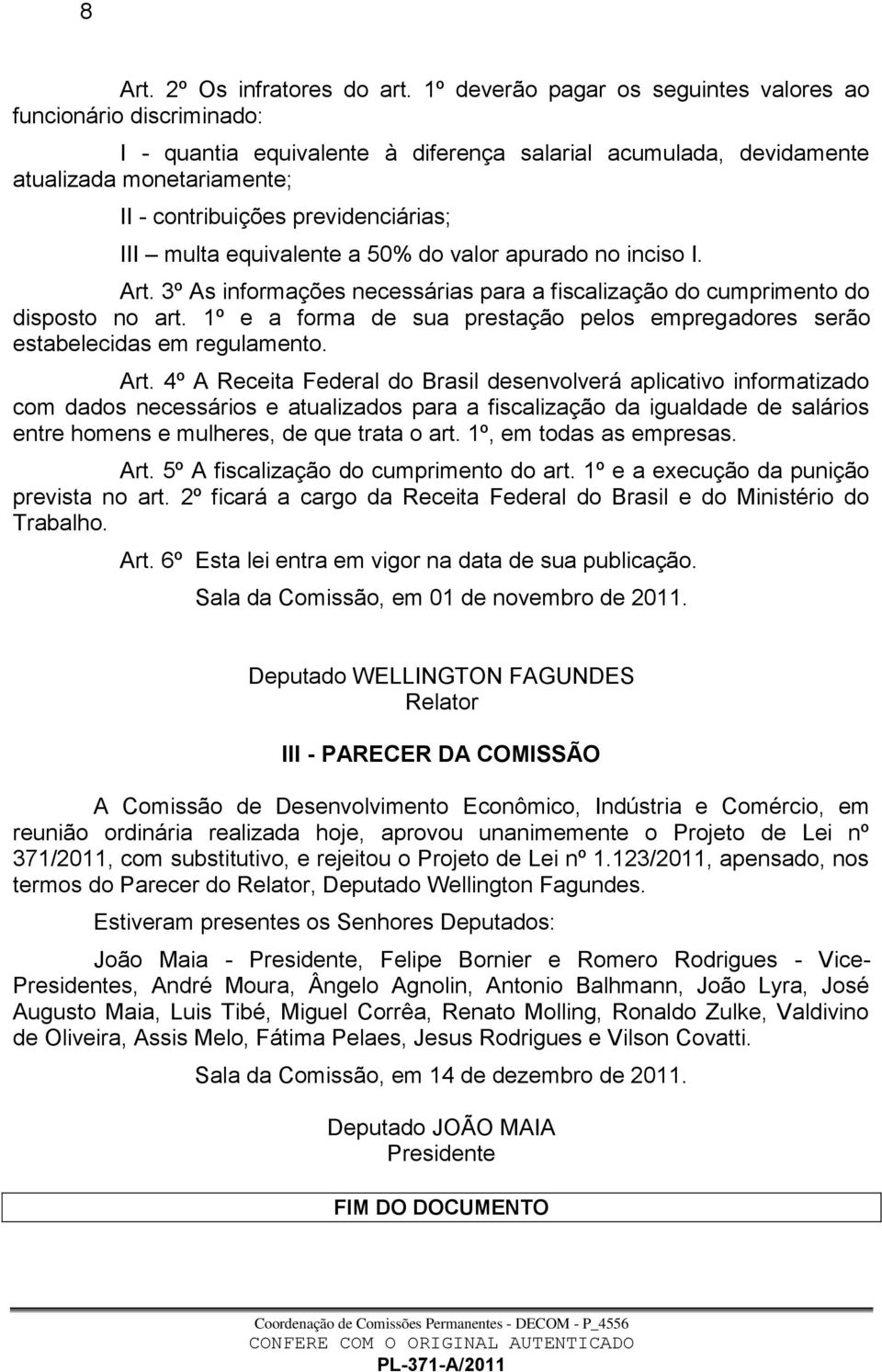 8

Art. 2º Os infratores do art. 1º deverão pagar os seguintes valores ao funcionário discriminado:

I - quantia equivalente à diferença salarial acumulada, devidamente atualizada monetariamente;

II - contribuições previdenciárias;

III – multa equivalente a 50% do valor apurado no inciso I.

Art. 3º As informações necessárias para a fiscalização do cumprimento do disposto no art. 1º e a forma de sua prestação pelos empregadores serão estabelecidas em regulamento.

Art. 4º A Receita Federal do Brasil desenvolverá aplicativo informatizado com dados necessários e atualizados para a fiscalização da igualdade de salários entre homens e mulheres, de que trata o art. 1º, em todas as empresas.

Art. 5º A fiscalização do cumprimento do art. 1º e a execução da punição prevista no art. 2º ficará a cargo da Receita Federal do Brasil e do Ministério do Trabalho.

Art. 6º Esta lei entra em vigor na data de sua publicação.

Sala da Comissão, em 01 de novembro de 2011.

Deputado WELLINGTON FAGUNDES
Relator

III - PARECER DA COMISSÃO

A Comissão de Desenvolvimento Econômico, Indústria e Comércio, em reunião ordinária realizada hoje, aprovou unanimemente o Projeto de Lei nº 371/2011, com substitutivo, e rejeitou o Projeto de Lei nº 1.123/2011, apensado, nos termos do Parecer do Relator, Deputado Wellington Fagundes.

Estiveram presentes os Senhores Deputados:

João Maia - Presidente, Felipe Bornier e Romero Rodrigues - Vice-Presidentes, André Moura, Ângelo Agnolin, Antonio Balhmann, João Lyra, José Augusto Maia, Luis Tibé, Miguel Corrêa, Renato Molling, Ronaldo Zulke, Valdivino de Oliveira, Assis Melo, Fátima Pelaes, Jesus Rodrigues e Vilson Covatti.

Sala da Comissão, em 14 de dezembro de 2011.

Deputado JOÃO MAIA
Presidente

FIM DO DOCUMENTO

Coordenação de Comissões Permanentes - DECOM - P_4556
CONFERE COM O ORIGINAL AUTENTICADO
PL-371-A/2011